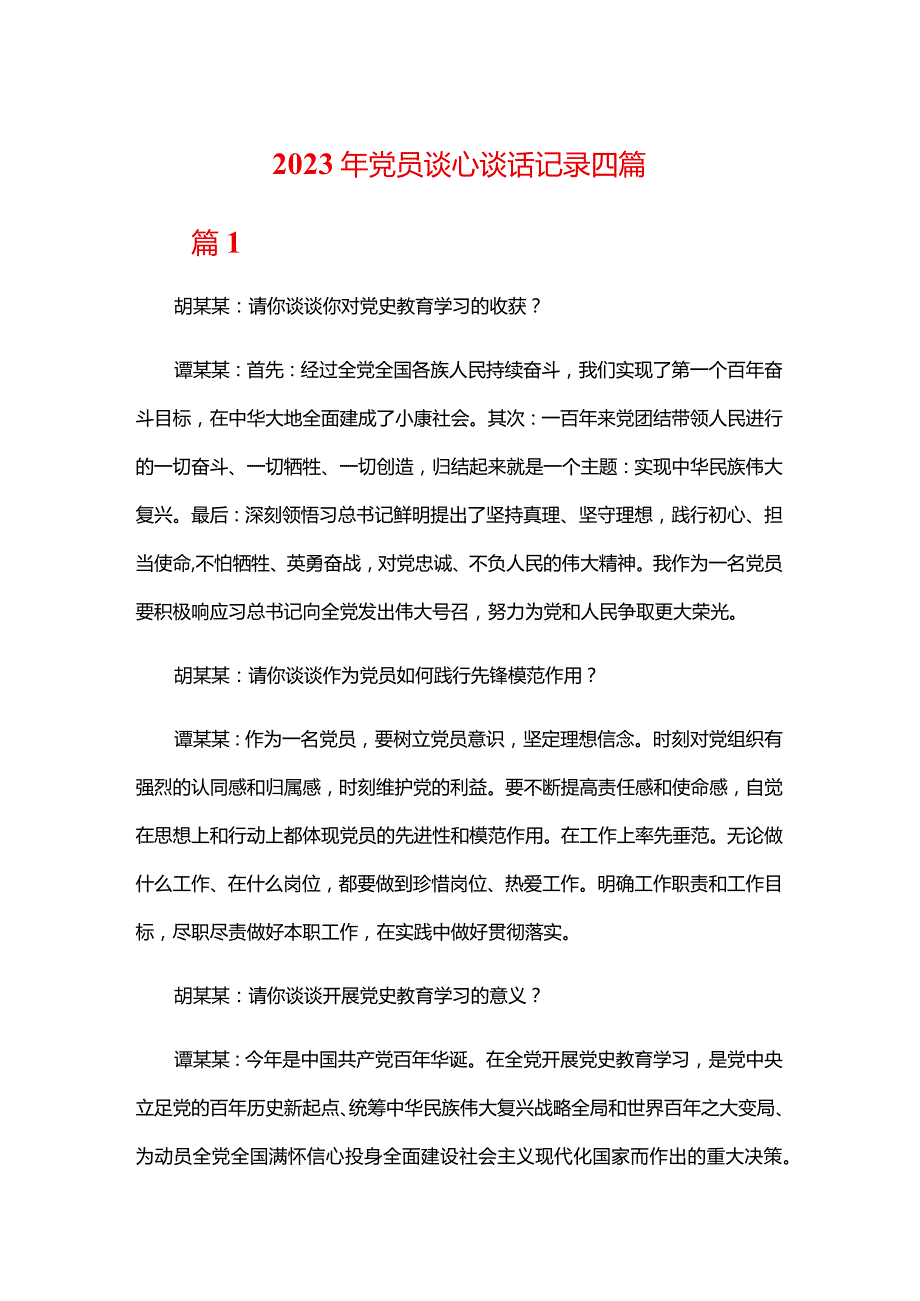 2023年党员谈心谈话记录四篇

篇1

胡某某：请你谈谈你对党史教育学习的收获？

谭某某：首先：经过全党全国各族人民持续奋斗，我们实现了第一个百年奋斗目标，在中华大地全面建成了小康社会。其次：一百年来党团结带领人民进行的一切奋斗、一切牺牲、一切创造，归结起来就是一个主题：实现中华民族伟大复兴。最后：深刻领悟习总书记鲜明提出了坚持真理、坚守理想，践行初心、担当使命,不怕牺牲、英勇奋战，对党忠诚、不负人民的伟大精神。我作为一名党员要积极响应习总书记向全党发出伟大号召，努力为党和人民争取更大荣光。

胡某某：请你谈谈作为党员如何践行先锋模范作用？

谭某某：作为一名党员，要树立党员意识，坚定理想信念。时刻对党组织有强烈的认同感和归属感，时刻维护党的利益。要不断提高责任感和使命感，自觉在思想上和行动上都体现党员的先进性和模范作用。在工作上率先垂范。无论做什么工作、在什么岗位，都要做到珍惜岗位、热爱工作。明确工作职责和工作目标，尽职尽责做好本职工作，在实践中做好贯彻落实。

胡某某：请你谈谈开展党史教育学习的意义？

谭某某：今年是中国共产党百年华诞。在全党开展党史教育学习，是党中央立足党的百年历史新起点、统筹中华民族伟大复兴战略全局和世界百年之大变局、为动员全党全国满怀信心投身全面建设社会主义现代化国家而作出的重大决策。